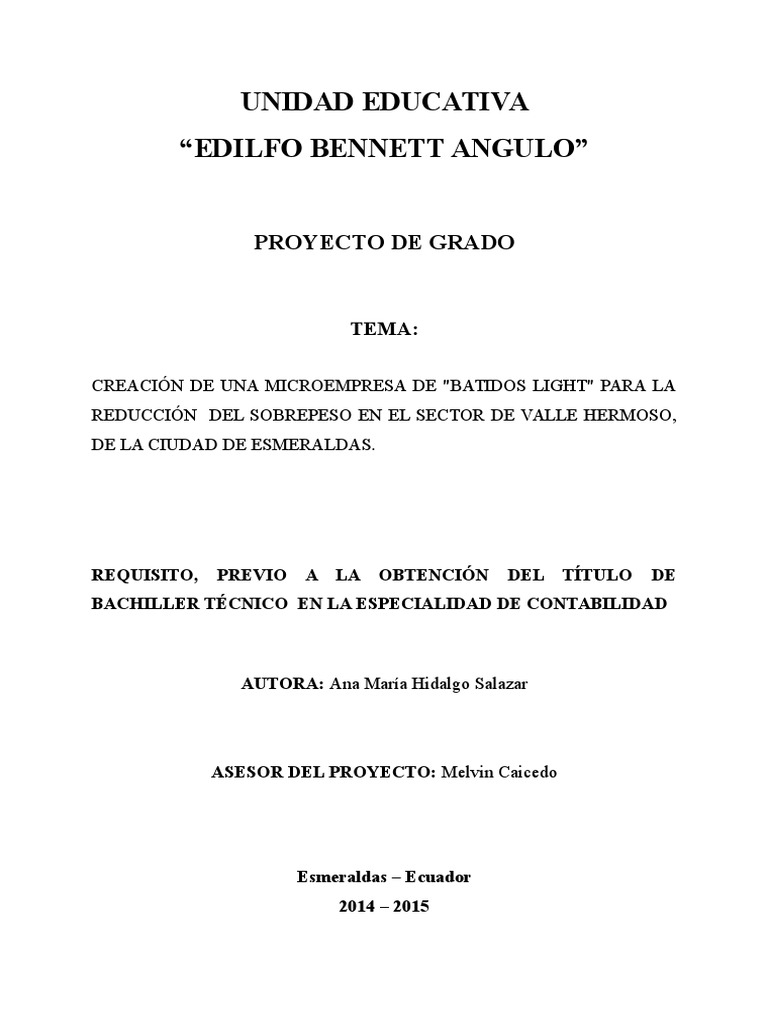 UNIDAD EDUCATIVA
“EDILFO BENNETT ANGULO”

PROYECTO DE GRADO

TEMA:

CREACIÓN DE UNA MICROEMPRESA DE "BATIDOS LIGHT" PARA LA REDUCCIÓN DEL SOBREPESO EN EL SECTOR DE VALLE HERMOSO, DE LA CIUDAD DE ESMERALDAS.

REQUISITO, PREVIO A LA OBTENCIÓN DEL TÍTULO DE BACHILLER TÉCNICO EN LA ESPECIALIDAD DE CONTABILIDAD

AUTORA: Ana María Hidalgo Salazar

ASESOR DEL PROYECTO: Melvin Caicedo

Esmeraldas – Ecuador
2014 – 2015